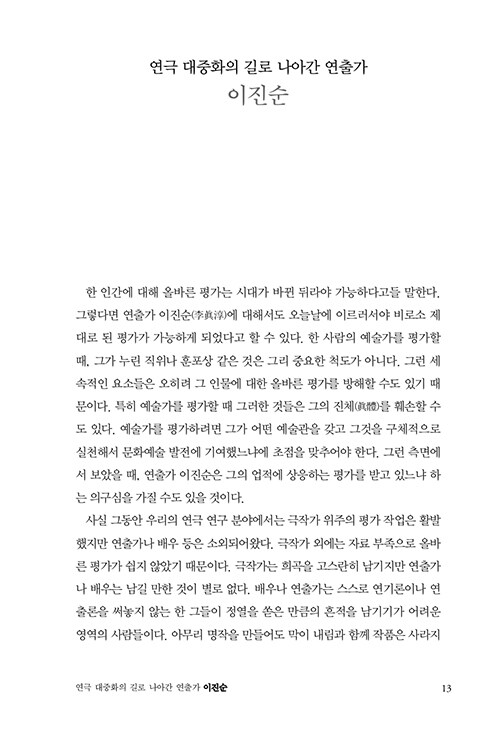 연극 대중화의 길로 나아간 연출가
이진순

한 인간에 대해 올바른 평가는 시대가 바뀐 뒤라야 가능하다고들 말한다. 그렇다면 연출가 이진순(李眞淳)에 대해서도 오늘날에 이르러서야 비로소 제대로 된 평가가 가능하게 되었다고 할 수 있다. 한 사람의 예술가를 평가할 때, 그가 누린 직위나 훈포상 같은 것은 그리 중요한 척도가 아니다. 그런 세속적인 요소들은 오히려 그 인물에 대한 올바른 평가를 방해할 수도 있기 때문이다. 특히 예술가를 평가할 때 그러한 것들은 그의 진체(眞體)를 훼손할 수도 있다. 예술가를 평가하려면 그가 어떤 예술관을 갖고 그것을 구체적으로 실천해서 문화예술 발전에 기여했느냐에 초점을 맞추어야 한다. 그런 측면에서 보았을 때, 연출가 이진순은 그의 업적에 상응하는 평가를 받고 있느냐 하는 의구심을 가질 수도 있을 것이다.

사실 그동안 우리의 연극 연구 분야에서는 극작가 위주의 평가 작업은 활발했지만 연출가나 배우 등은 소외되어왔다. 극작가 외에는 자료 부족으로 올바른 평가가 쉽지 않았기 때문이다. 극작가는 희곡을 고스란히 남기지만 연출가나 배우는 남길 만한 것이 별로 없다. 배우나 연출가는 스스로 연기론이나 연출론을 써놓지 않는 한 그들이 정열을 쏟은 만큼의 흔적을 남기기가 어려운 영역의 사람들이다. 아무리 명작을 만들어도 막이 내림과 함께 작품은 사라지

연극 대중화의 길로 나아간 연출가 이진순 13